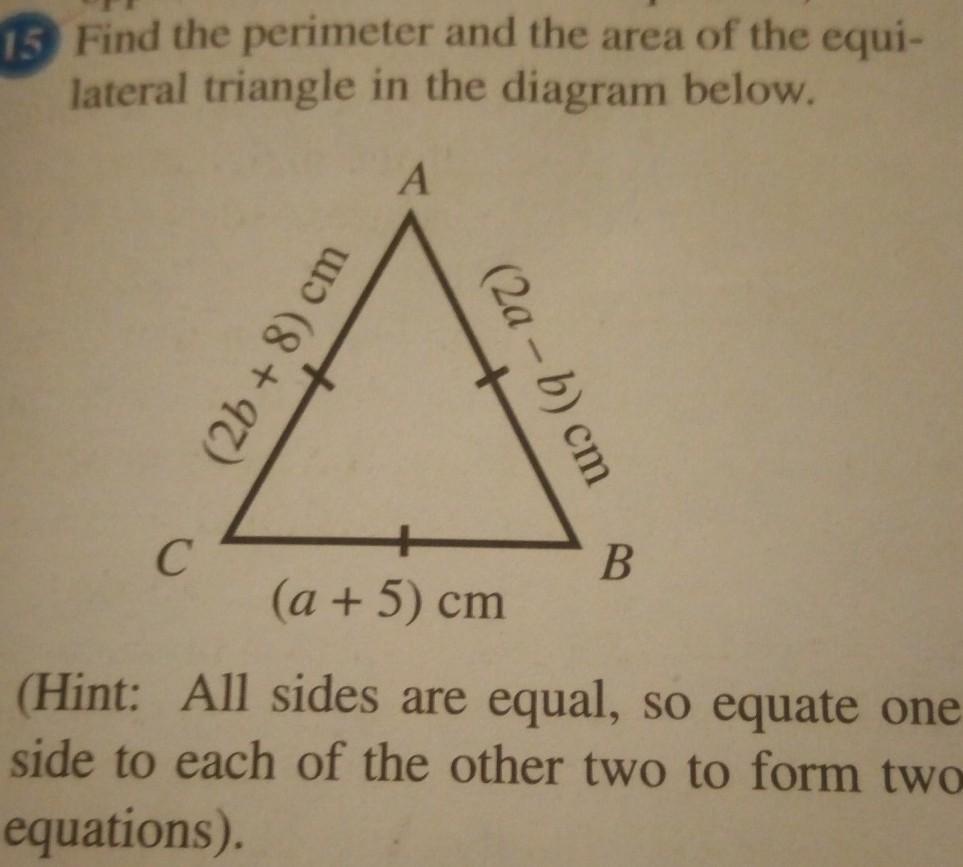 15 Find the perimeter and the area of the equilateral triangle in the diagram below.

A

$(2b + 8)$ cm

$(2a - b)$ cm

C

B

$(a + 5)$ cm

(Hint: All sides are equal, so equate one side to each of the other two to form two equations).